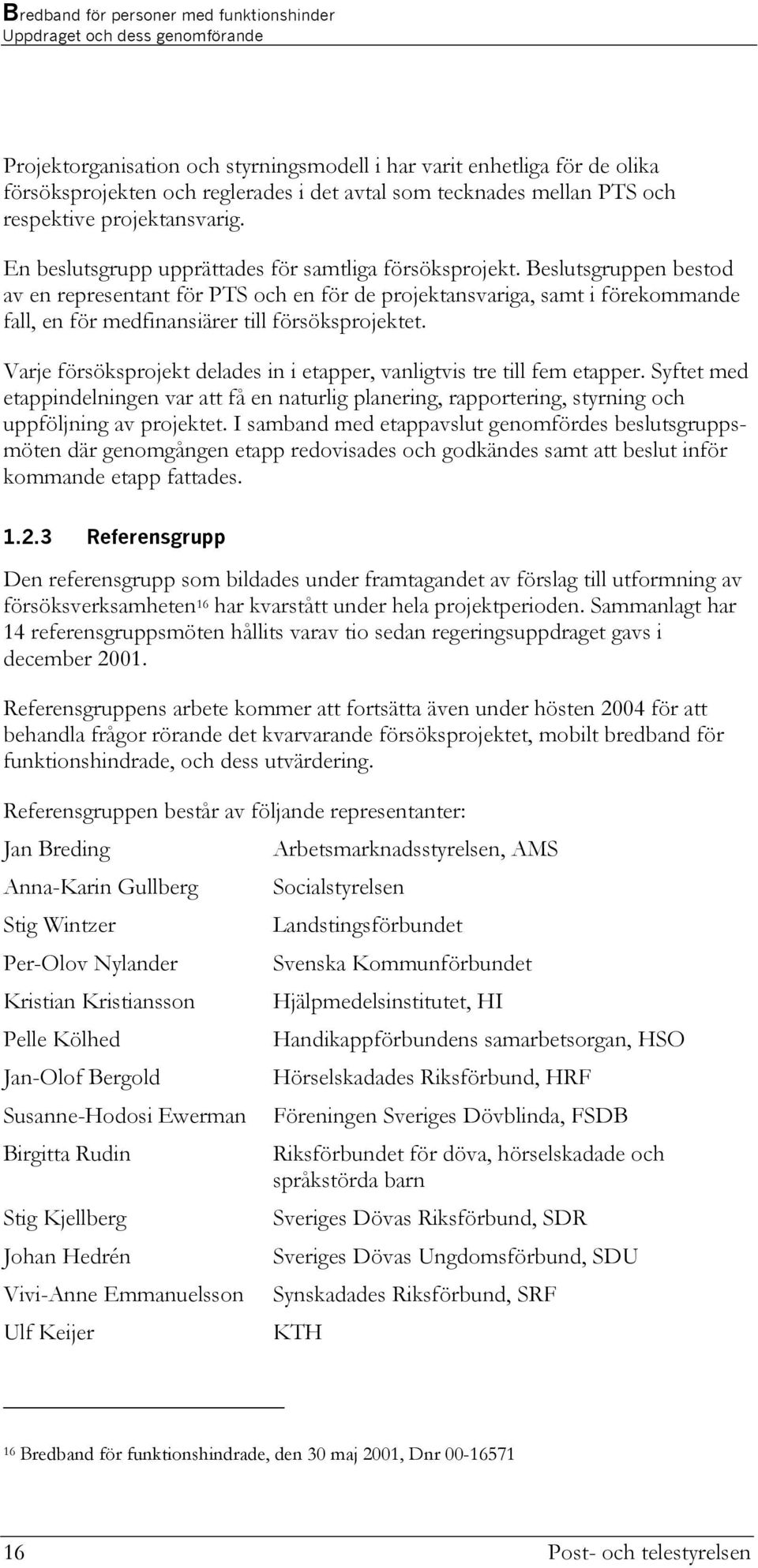 Bredband för personer med funktionshinder
Uppdraget och dess genomförande

Projektorganisation och styrningsmodell i har varit enhetliga för de olika försöksprojekten och reglerades i det avtal som tecknades mellan PTS och respektive projektansvarig.

En beslutsgrupp upprättades för samtliga försöksprojekt. Beslutsgruppen bestod av en representant för PTS och en för de projektansvariga, samt i förekommande fall, en för medfinansiärer till försöksprojektet.

Varje försöksprojekt delades in i etapper, vanligtvis tre till fem etapper. Syftet med etappindelningen var att få en naturlig planering, rapportering, styrning och uppföljning av projektet. I samband med etappavslut genomfördes beslutsgruppsmöten där genomgången etapp redovisades och godkändes samt att beslut inför kommande etapp fattades.

1.2.3 Referensgrupp

Den referensgrupp som bildades under framtagandet av förslag till utformning av försöksverksamheten$^{16}$ har kvarstått under hela projektperioden. Sammanlagt har 14 referensgruppsmöten hållits varav tio sedan regeringsuppdraget gavs i december 2001.

Referensgruppens arbete kommer att fortsätta även under hösten 2004 för att behandla frågor rörande det kvarvarande försöksprojektet, mobilt bredband för funktionshindrade, och dess utvärdering.

Referensgruppen består av följande representanter:

| | |
|---|---|
| Jan Breding | Arbetsmarknadsstyrelsen, AMS |
| Anna-Karin Gullberg | Socialstyrelsen |
| Stig Wintzer | Landstingsförbundet |
| Per-Olov Nylander | Svenska Kommunförbundet |
| Kristian Kristiansson | Hjälpmedelsinstitutet, HI |
| Pelle Kölhed | Handikappförbundens samarbetsorgan, HSO |
| Jan-Olof Bergold | Hörselskadades Riksförbund, HRF |
| Susanne-Hodosi Ewerman | Föreningen Sveriges Dövblinda, FSDB |
| Birgitta Rudin | Riksförbundet för döva, hörselskadade och språkstörda barn |
| Stig Kjellberg | Sveriges Dövas Riksförbund, SDR |
| Johan Hedrén | Sveriges Dövas Ungdomsförbund, SDU |
| Vivi-Anne Emmanuelsson | Synskadades Riksförbund, SRF |
| Ulf Keijer | KTH |

$^{16}$ Bredband för funktionshindrade, den 30 maj 2001, Dnr 00-16571

16 Post- och telestyrelsen